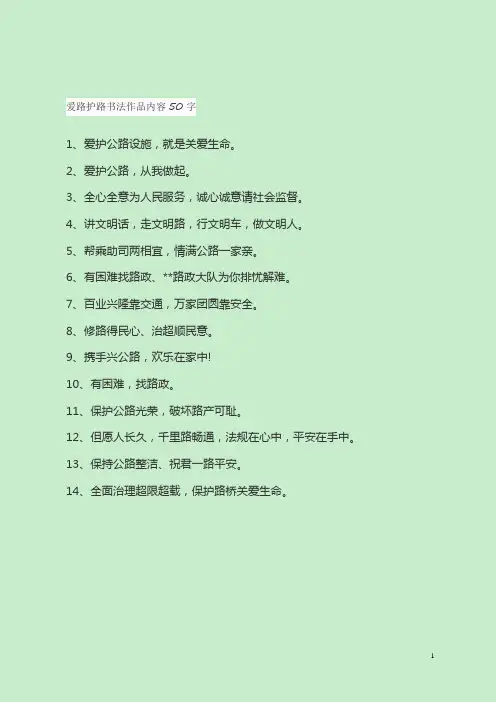 爱路护路书法作品内容50字

1、爱护公路设施，就是关爱生命。

2、爱护公路，从我做起。

3、全心全意为人民服务，诚心诚意请社会监督。

4、讲文明话，走文明路，行文明车，做文明人。

5、帮乘助司两相宜，情满公路一家亲。

6、有困难找路政、**路政大队为你排忧解难。

7、百业兴隆靠交通，万家团圆靠安全。

8、修路得民心、治超顺民意。

9、携手兴公路，欢乐在家中!

10、有困难，找路政。

11、保护公路光荣，破坏路产可耻。

12、但愿人长久，千里路畅通，法规在心中，平安在手中。

13、保持公路整洁、祝君一路平安。

14、全面治理超限超载，保护路桥关爱生命。

1